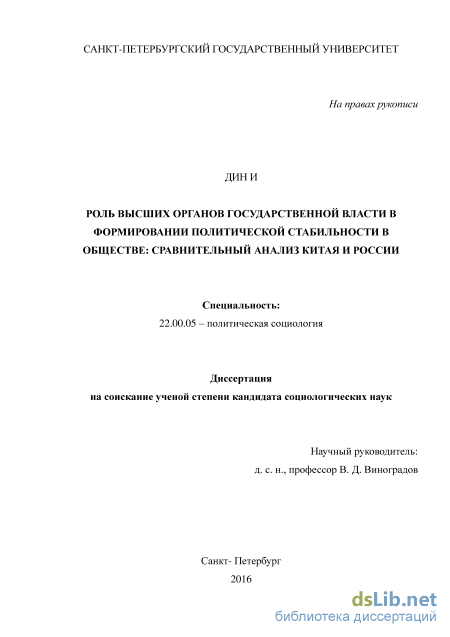 САНКТ-ПЕТЕРБУРГСКИЙ ГОСУДАРСТВЕННЫЙ УНИВЕРСИТЕТ

На правах рукописи

ДИН И

РОЛЬ ВЫСШИХ ОРГАНОВ ГОСУДАРСТВЕННОЙ ВЛАСТИ В ФОРМИРОВАНИИ ПОЛИТИЧЕСКОЙ СТАБИЛЬНОСТИ В ОБЩЕСТВЕ: СРАВНИТЕЛЬНЫЙ АНАЛИЗ КИТАЯ И РОССИИ

Специальность:
22.00.05 – политическая социология

Диссертация
на соискание ученой степени кандидата социологических наук

Научный руководитель:
д. с. н., профессор В. Д. Виноградов

Санкт- Петербург
2016

dsLib.net
библиотека диссертаций